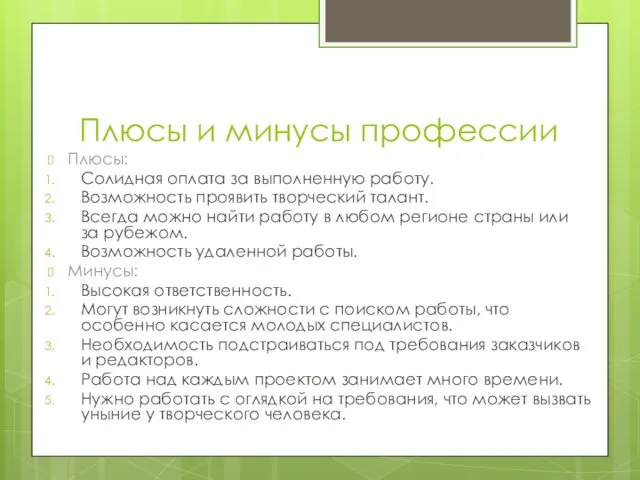 Плюсы и минусы профессии

Плюсы:
1. Солидная оплата за выполненную работу.
2. Возможность проявить творческий талант.
3. Всегда можно найти работу в любом регионе страны или за рубежом.
4. Возможность удаленной работы.

Минусы:
1. Высокая ответственность.
2. Могут возникнуть сложности с поиском работы, что особенно касается молодых специалистов.
3. Необходимость подстраиваться под требования заказчиков и редакторов.
4. Работа над каждым проектом занимает много времени.
5. Нужно работать с оглядкой на требования, что может вызвать уныние у творческого человека.